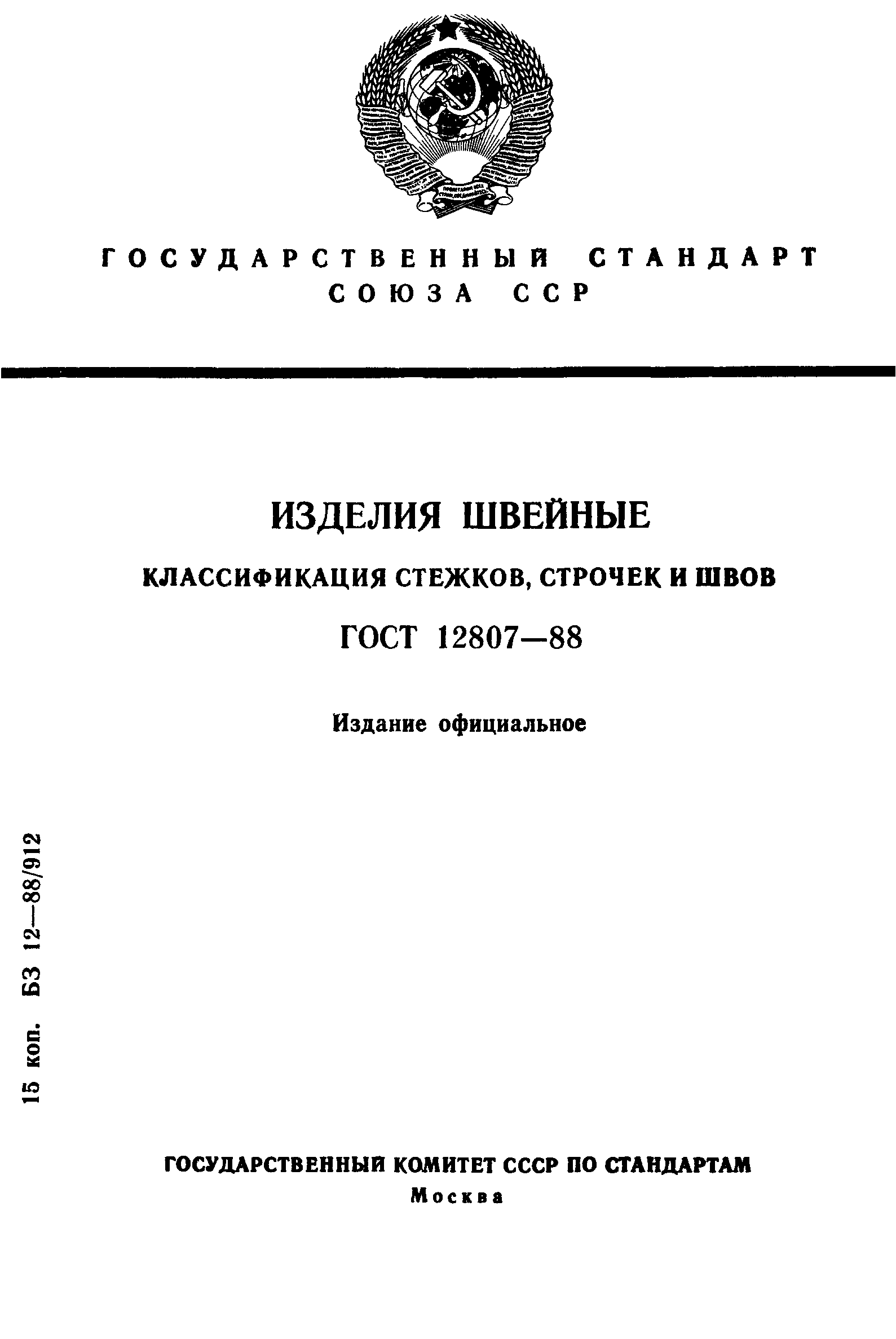 ГОСУДАРСТВЕННЫЙ СТАНДАРТ СОЮЗА ССР

ИЗДЕЛИЯ ШВЕЙНЫЕ

КЛАССИФИКАЦИЯ СТЕЖКОВ, СТРОЧЕК И ШВОВ

ГОСТ 12807—88

Издание официальное

15 коп. БЗ 12—88/912

ГОСУДАРСТВЕННЫЙ КОМИТЕТ СССР ПО СТАНДАРТАМ
Москва